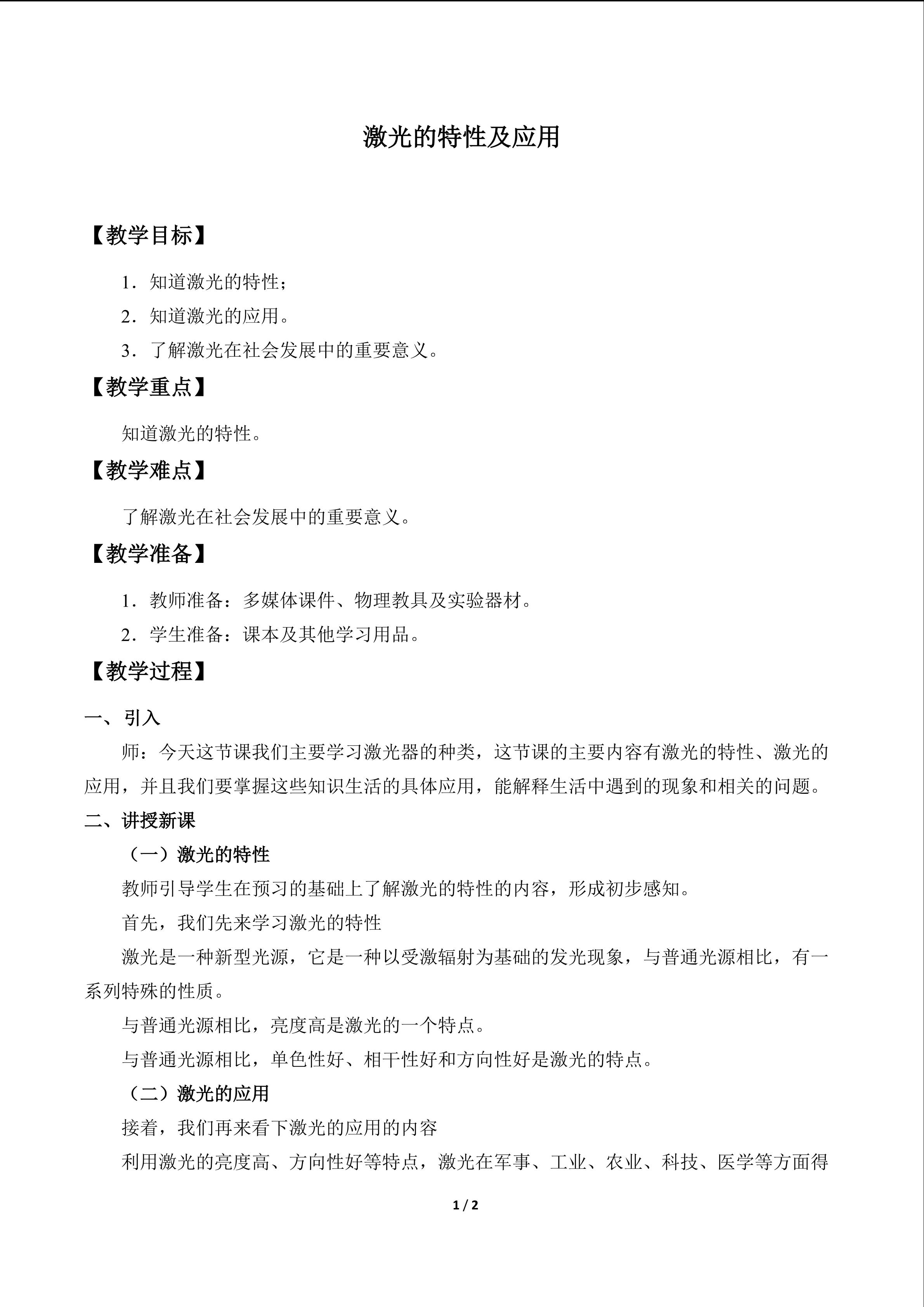 激光的特性及应用

【教学目标】

1．知道激光的特性；

2．知道激光的应用。

3．了解激光在社会发展中的重要意义。

【教学重点】

知道激光的特性。

【教学难点】

了解激光在社会发展中的重要意义。

【教学准备】

1．教师准备：多媒体课件、物理教具及实验器材。

2．学生准备：课本及其他学习用品。

【教学过程】

一、引入

师：今天这节课我们主要学习激光器的种类，这节课的主要内容有激光的特性、激光的应用，并且我们要掌握这些知识生活的具体应用，能解释生活中遇到的现象和相关的问题。

二、讲授新课

（一）激光的特性

教师引导学生在预习的基础上了解激光的特性的内容，形成初步感知。

首先，我们先来学习激光的特性

激光是一种新型光源，它是一种以受激辐射为基础的发光现象，与普通光源相比，有一系列特殊的性质。

与普通光源相比，亮度高是激光的一个特点。

与普通光源相比，单色性好、相干性好和方向性好是激光的特点。

（二）激光的应用

接着，我们再来看下激光的应用的内容

利用激光的亮度高、方向性好等特点，激光在军事、工业、农业、科技、医学等方面得

1 / 2